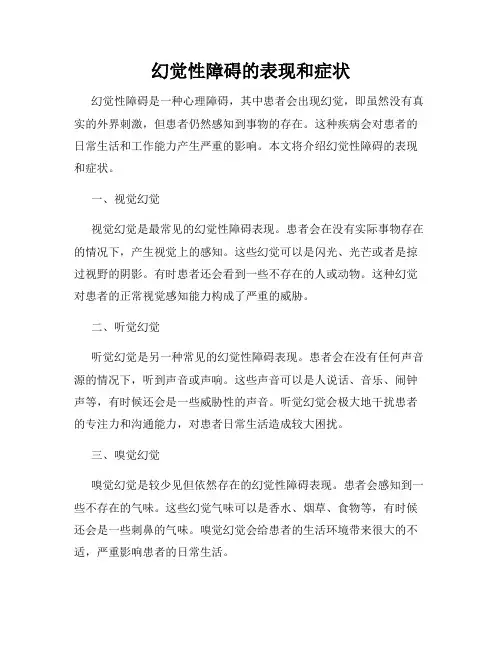 幻觉性障碍的表现和症状

幻觉性障碍是一种心理障碍，其中患者会出现幻觉，即虽然没有真实的外界刺激，但患者仍然感知到事物的存在。这种疾病会对患者的日常生活和工作能力产生严重的影响。本文将介绍幻觉性障碍的表现和症状。

一、视觉幻觉

视觉幻觉是最常见的幻觉性障碍表现。患者会在没有实际事物存在的情况下，产生视觉上的感知。这些幻觉可以是闪光、光芒或者是掠过视野的阴影。有时患者还会看到一些不存在的人或动物。这种幻觉对患者的正常视觉感知能力构成了严重的威胁。

二、听觉幻觉

听觉幻觉是另一种常见的幻觉性障碍表现。患者会在没有任何声音源的情况下，听到声音或声响。这些声音可以是人说话、音乐、闹钟声等，有时候还会是一些威胁性的声音。听觉幻觉会极大地干扰患者的专注力和沟通能力，对患者日常生活造成较大困扰。

三、嗅觉幻觉

嗅觉幻觉是较少见但依然存在的幻觉性障碍表现。患者会感知到一些不存在的气味。这些幻觉气味可以是香水、烟草、食物等，有时候还会是一些刺鼻的气味。嗅觉幻觉会给患者的生活环境带来很大的不适，严重影响患者的日常生活。